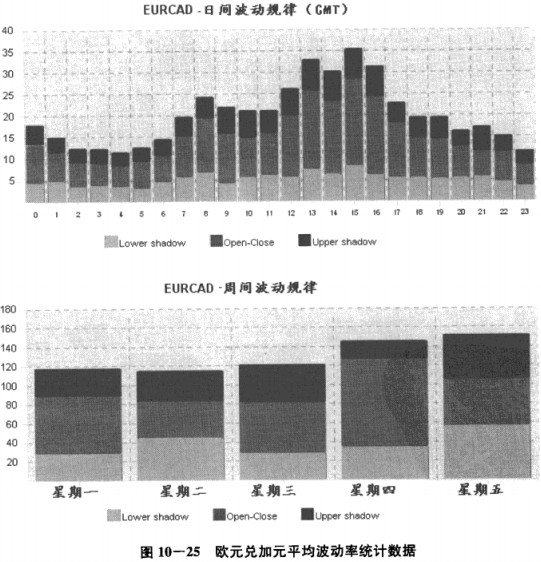 EURCAD -日间波动规律（GMT）

40
35
30
25
20
15
10
5

0 1 2 3 4 5 6 7 8 9 10 11 12 13 14 15 16 17 18 19 20 21 22 23

Lower shadow Open-Close Upper shadow

EURCAD -周间波动规律

180
160
140
120
100
80
60
40
20

星期一 星期二 星期三 星期四 星期五

Lower shadow Open-Close Upper shadow

图 10－25 欧元兑加元平均波动率统计数据